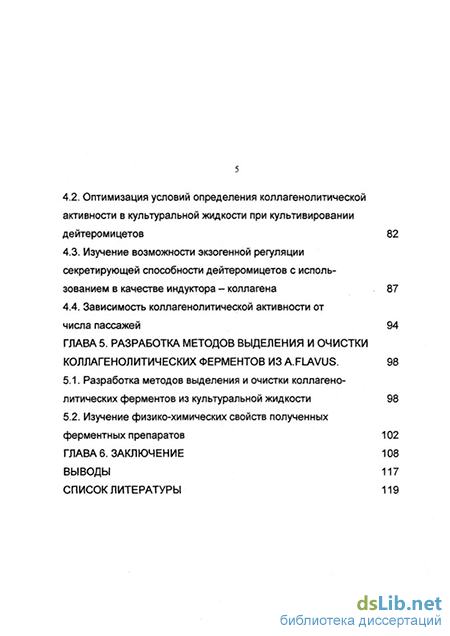 5

4.2. Оптимизация условий определения коллагенолитической активности в культуральной жидкости при культивировании дейтеромицетов 82

4.3. Изучение возможности экзогенной регуляции секретирующей способности дейтеромицетов с использованием в качестве индуктора – коллагена 87

4.4. Зависимость коллагенолитической активности от числа пассажей 94

ГЛАВА 5. РАЗРАБОТКА МЕТОДОВ ВЫДЕЛЕНИЯ И ОЧИСТКИ КОЛЛАГЕНОЛИТИЧЕСКИХ ФЕРМЕНТОВ ИЗ A.FLAVUS. 98

5.1. Разработка методов выделения и очистки коллагенолитических ферментов из культуральной жидкости 98

5.2. Изучение физико-химических свойств полученных ферментных препаратов 102

ГЛАВА 6. ЗАКЛЮЧЕНИЕ 108

ВЫВОДЫ 117

СПИСОК ЛИТЕРАТУРЫ 119

dsLib.net
библиотека диссертаций